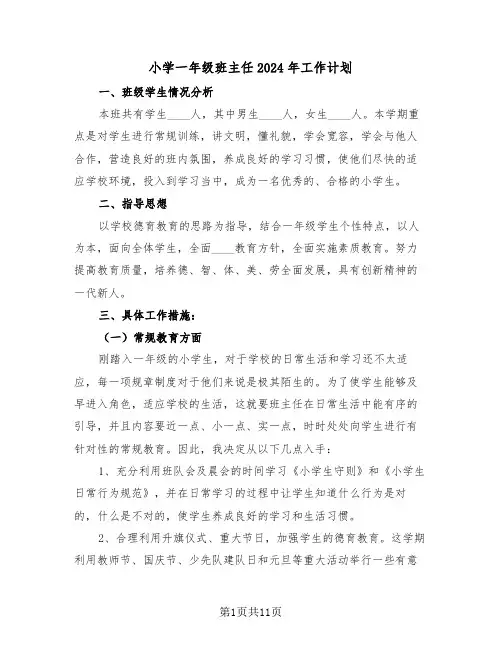 小学一年级班主任2024年工作计划

一、班级学生情况分析

本班共有学生____人，其中男生____人，女生____人。本学期重点是对学生进行常规训练，讲文明，懂礼貌，学会宽容，学会与他人合作，营造良好的班内氛围，养成良好的学习习惯，使他们尽快的适应学校环境，投入到学习当中，成为一名优秀的、合格的小学生。

二、指导思想

以学校德育教育的思路为指导，结合一年级学生个性特点，以人为本，面向全体学生，全面____教育方针，全面实施素质教育。努力提高教育质量，培养德、智、体、美、劳全面发展，具有创新精神的一代新人。

三、具体工作措施：

（一）常规教育方面

刚踏入一年级的小学生，对于学校的日常生活和学习还不太适应，每一项规章制度对于他们来说是极其陌生的。为了使学生能够及早进入角色，适应学校的生活，这就要班主任在日常生活中能有序的引导，并且内容要近一点、小一点、实一点，时时处处向学生进行有针对性的常规教育。因此，我决定从以下几点入手：

1、充分利用班队会及晨会的时间学习《小学生守则》和《小学生日常行为规范》，并在日常学习的过程中让学生知道什么行为是对的，什么是不对的，使学生养成良好的学习和生活习惯。

2、合理利用升旗仪式、重大节日，加强学生的德育教育。这学期利用教师节、国庆节、少先队建队日和元旦等重大活动举行一些有意

第1页共11页